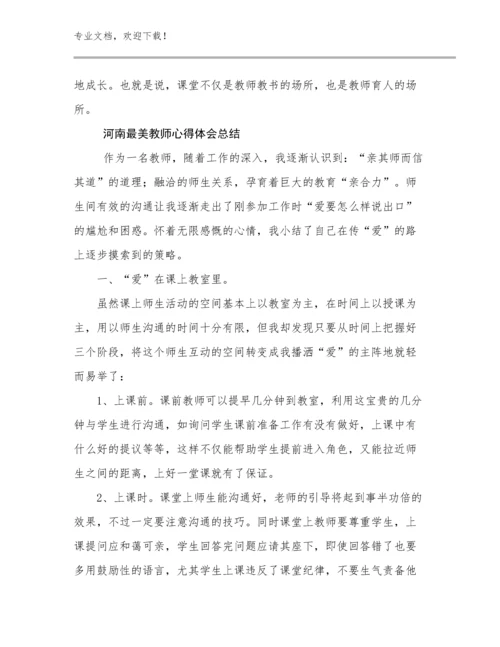 专业文档，欢迎下载！

地成长。也就是说，课堂不仅是教师教书的场所，也是教师育人的场所。

河南最美教师心得体会总结

作为一名教师，随着工作的深入，我逐渐认识到：“亲其师而信其道”的道理；融洽的师生关系，孕育着巨大的教育“亲合力”。师生间有效的沟通让我逐渐走出了刚参加工作时“爱要怎么样说出口”的尴尬和困惑。怀着无限感慨的心情，我小结了自己在传“爱”的路上逐步摸索到的策略。

一、“爱”在课上教室里。

虽然课上师生活动的空间基本上以教室为主，在时间上以授课为主，用以师生沟通的时间十分有限，但我却发现只要从时间上把握好三个阶段，将这个师生互动的空间转变成我播洒“爱”的主阵地就轻而易举了：

1、上课前。课前教师可以提早几分钟到教室，利用这宝贵的几分钟与学生进行沟通，如询问学生课前准备工作有没有做好，上课中有什么好的提议等等，这样不仅能帮助学生提前进入角色，又能拉近师生之间的距离，上好一堂课就有了保证。

2、上课时。课堂上师生能沟通好，老师的引导将起到事半功倍的效果，不过一定要注意沟通的技巧。同时课堂上教师要尊重学生，上课提问应和蔼可亲，学生回答完问题应请其座下，即使回答错了也要多用鼓励性的语言，尤其学生上课违反了课堂纪律，不要生气责备他